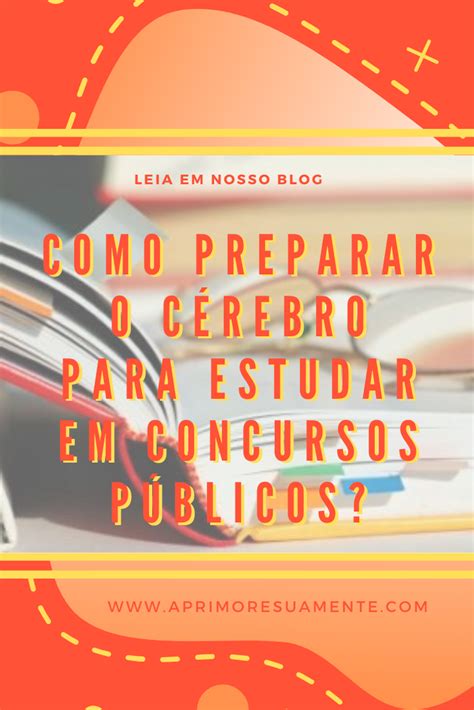 LEIA EM NOSSO BLOG

COMO PREPARAR O CÉREBRO PARA ESTUDAR EM CONCURSOS PÚBLICOS?

WWW.APRIMORESUAMENTE.COM